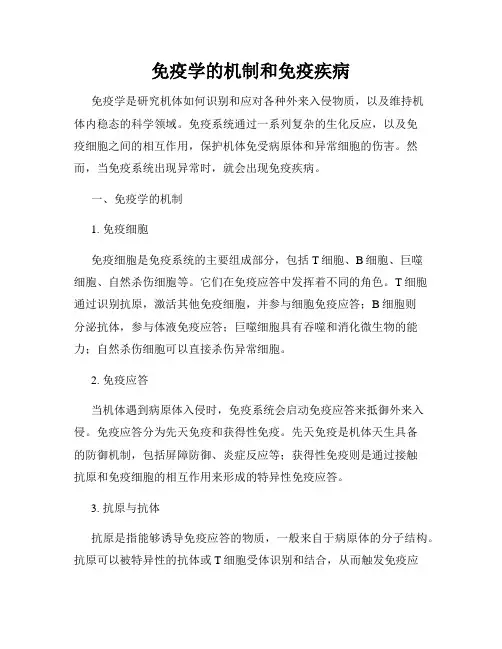 免疫学的机制和免疫疾病

免疫学是研究机体如何识别和应对各种外来入侵物质，以及维持机体内稳态的科学领域。免疫系统通过一系列复杂的生化反应，以及免疫细胞之间的相互作用，保护机体免受病原体和异常细胞的伤害。然而，当免疫系统出现异常时，就会出现免疫疾病。

一、免疫学的机制

1. 免疫细胞

免疫细胞是免疫系统的主要组成部分，包括 T 细胞、B 细胞、巨噬细胞、自然杀伤细胞等。它们在免疫应答中发挥着不同的角色。T 细胞通过识别抗原，激活其他免疫细胞，并参与细胞免疫应答；B 细胞则分泌抗体，参与体液免疫应答；巨噬细胞具有吞噬和消化微生物的能力；自然杀伤细胞可以直接杀伤异常细胞。

2. 免疫应答

当机体遇到病原体入侵时，免疫系统会启动免疫应答来抵御外来入侵。免疫应答分为先天免疫和获得性免疫。先天免疫是机体天生具备的防御机制，包括屏障防御、炎症反应等；获得性免疫则是通过接触抗原和免疫细胞的相互作用来形成的特异性免疫应答。

3. 抗原与抗体

抗原是指能够诱导免疫应答的物质，一般来自于病原体的分子结构。抗原可以被特异性的抗体或 T 细胞受体识别和结合，从而触发免疫应